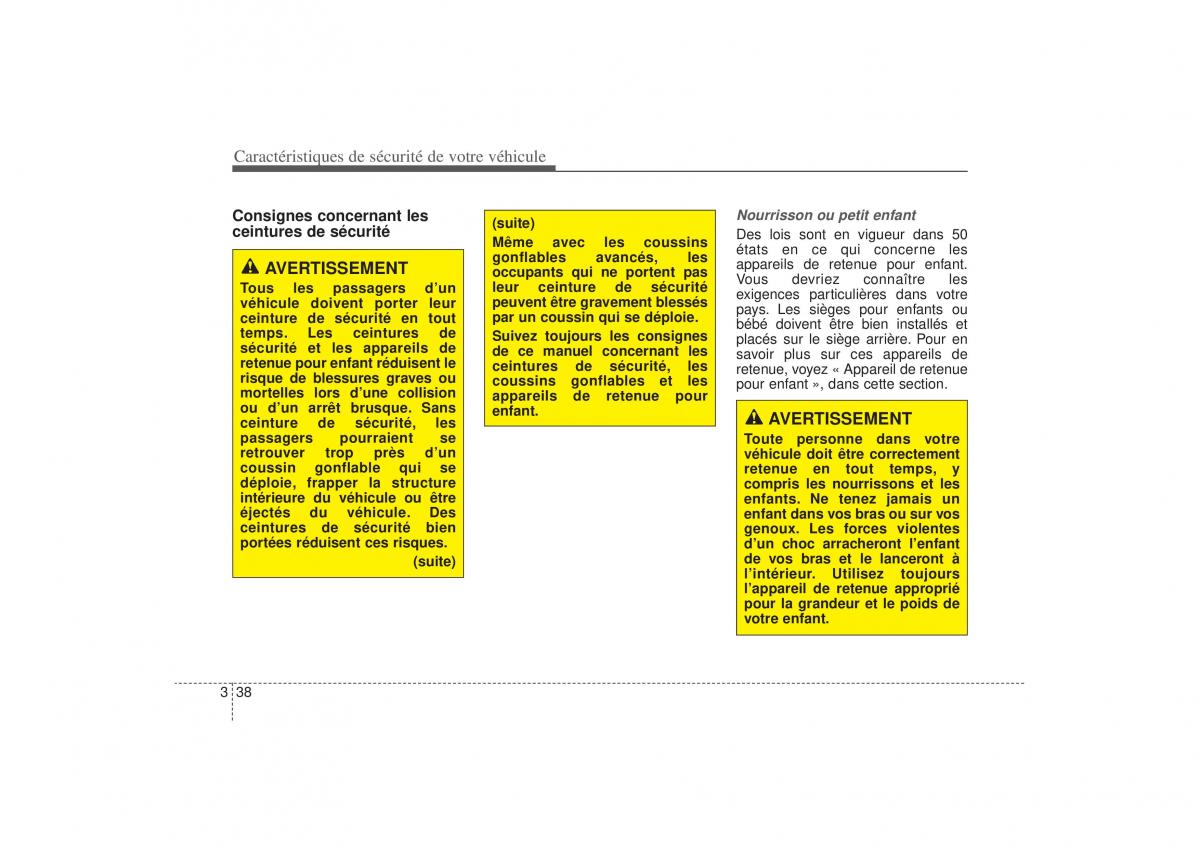 Caractéristiques de sécurité de votre véhicule

Consignes concernant les ceintures de sécurité

AVERTISSEMENT
Tous les passagers d'un véhicule doivent porter leur ceinture de sécurité en tout temps. Les ceintures de sécurité et les appareils de retenue pour enfant réduisent le risque de blessures graves ou mortelles lors d'une collision ou d'un arrêt brusque. Sans ceinture de sécurité, les passagers pourraient se retrouver trop près d'un coussin gonflable qui se déploie, frapper la structure intérieure du véhicule ou être éjectés du véhicule. Des ceintures de sécurité bien portées réduisent ces risques.
(suite)

(suite)
Même avec les coussins gonflables avancés, les occupants qui ne portent pas leur ceinture de sécurité peuvent être gravement blessés par un coussin qui se déploie.
Suivez toujours les consignes de ce manuel concernant les ceintures de sécurité, les coussins gonflables et les appareils de retenue pour enfant.

Nourrisson ou petit enfant
Des lois sont en vigueur dans 50 états en ce qui concerne les appareils de retenue pour enfant. Vous devriez connaître les exigences particulières dans votre pays. Les sièges pour enfants ou bébé doivent être bien installés et placés sur le siège arrière. Pour en savoir plus sur ces appareils de retenue, voyez « Appareil de retenue pour enfant », dans cette section.

AVERTISSEMENT
Toute personne dans votre véhicule doit être correctement retenue en tout temps, y compris les nourrissons et les enfants. Ne tenez jamais un enfant dans vos bras ou sur vos genoux. Les forces violentes d'un choc arracheront l'enfant de vos bras et le lanceront à l'intérieur. Utilisez toujours l'appareil de retenue approprié pour la grandeur et le poids de votre enfant.

3 38